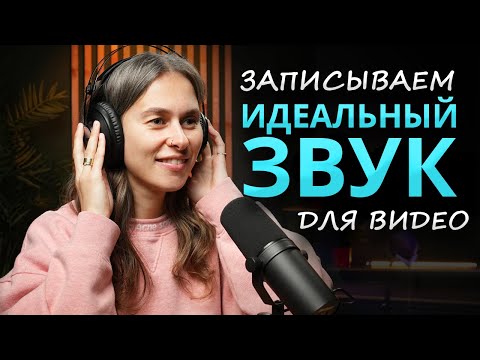 ЗАПИСЫВАЕМ
ИДЕАЛЬНЫЙ
ЗВУК
ДЛЯ ВИДЕО